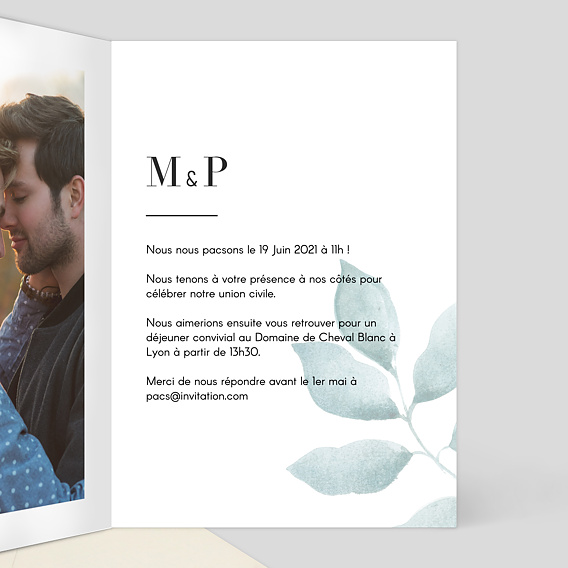 M&P

Nous nous pacsons le 19 Juin 2021 à 11h !

Nous tenons à votre présence à nos côtés pour célébrer notre union civile.

Nous aimerions ensuite vous retrouver pour un déjeuner convivial au Domaine de Cheval Blanc à Lyon à partir de 13h30.

Merci de nous répondre avant le 1er mai à pacs@invitation.com